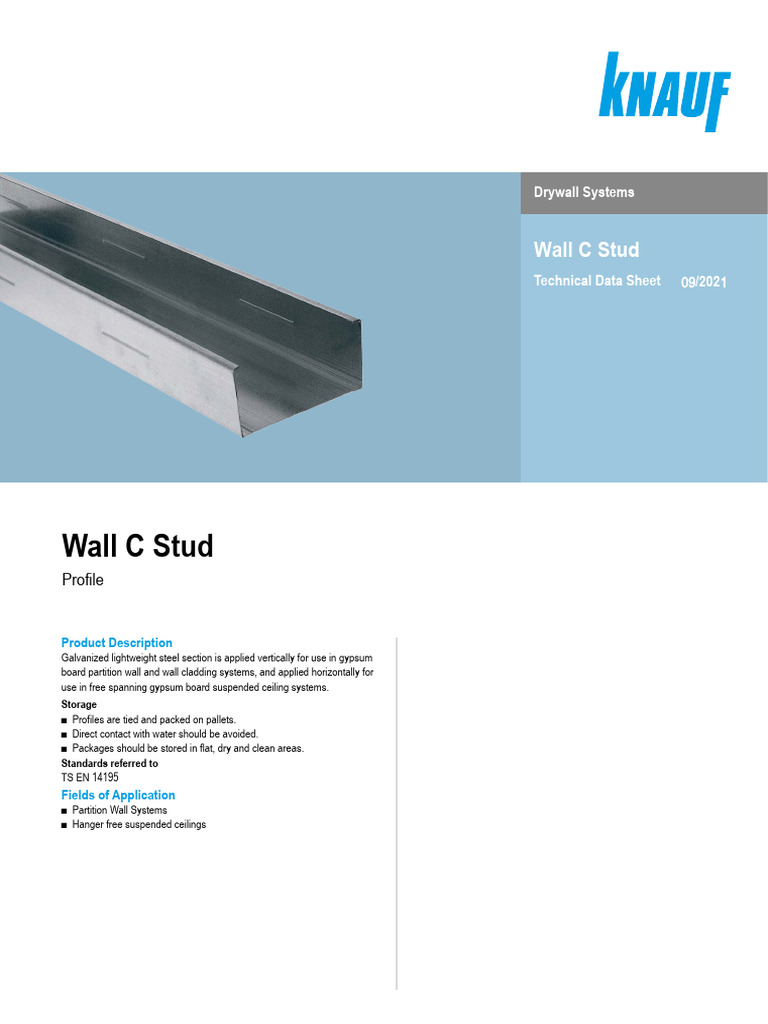 KNAUF

Drywall Systems

Wall C Stud

Technical Data Sheet 09/2021

Wall C Stud

Profile

Product Description

Galvanized lightweight steel section is applied vertically for use in gypsum board partition wall and wall cladding systems, and applied horizontally for use in free spanning gypsum board suspended ceiling systems.

Storage

■ Profiles are tied and packed on pallets.
■ Direct contact with water should be avoided.
■ Packages should be stored in flat, dry and clean areas.

Standards referred to

TS EN 14195

Fields of Application

■ Partition Wall Systems
■ Hanger free suspended ceilings